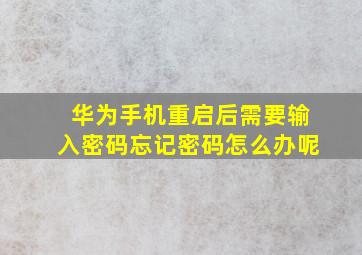 华为手机重启后需要输入密码忘记密码怎么办呢